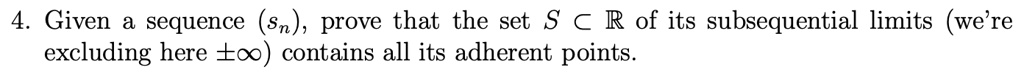 4. Given a sequence $(s_n)$, prove that the set $S \subset \mathbb{R}$ of its subsequential limits (we're excluding here $\pm\infty$) contains all its adherent points.